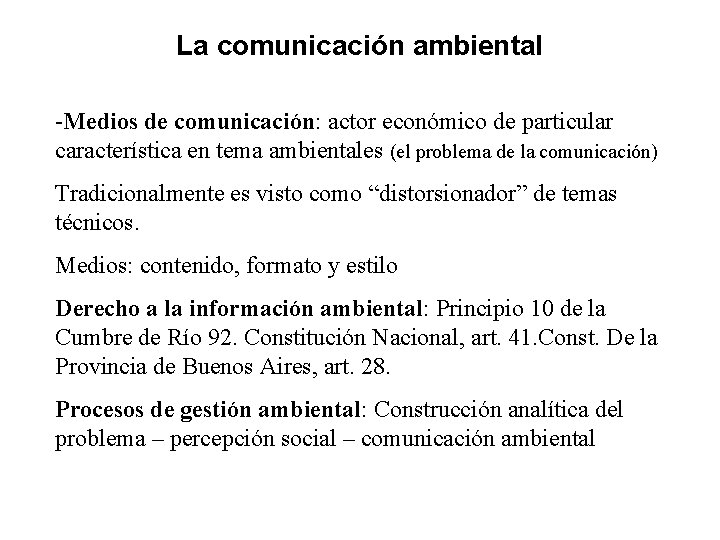 La comunicación ambiental

-Medios de comunicación: actor económico de particular característica en tema ambientales (el problema de la comunicación)

Tradicionalmente es visto como “distorsionador” de temas técnicos.

Medios: contenido, formato y estilo

Derecho a la información ambiental: Principio 10 de la Cumbre de Río 92. Constitución Nacional, art. 41.Const. De la Provincia de Buenos Aires, art. 28.

Procesos de gestión ambiental: Construcción analítica del problema – percepción social – comunicación ambiental